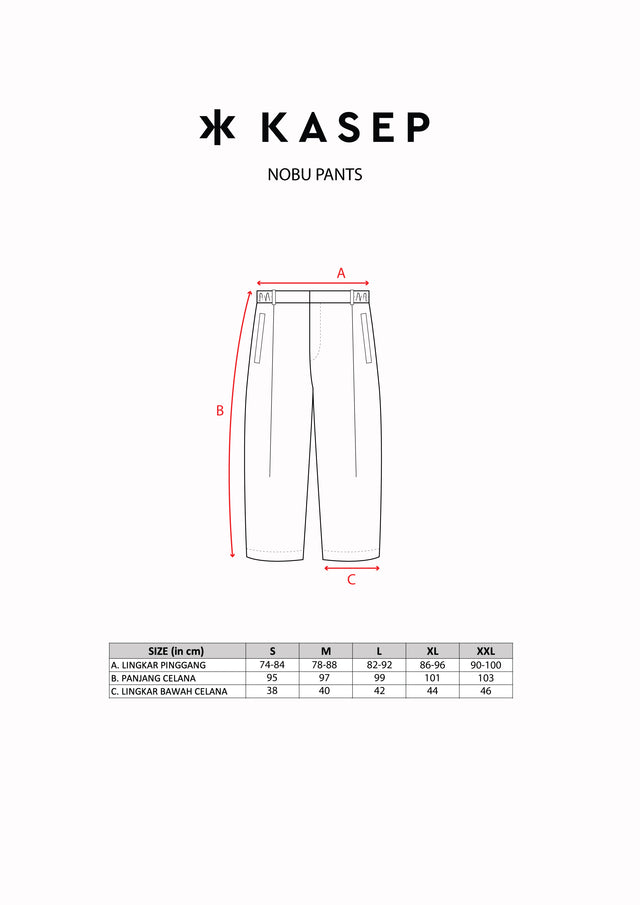 KASEP

NOBU PANTS

A

B

C

| SIZE (in cm) | S | M | L | XL | XXL |
|---|---|---|---|---|---|
| A. LINGKAR PINGGANG | 74-84 | 78-88 | 82-92 | 86-96 | 90-100 |
| B. PANJANG CELANA | 95 | 97 | 99 | 101 | 103 |
| C. LINGKAR BAWAH CELANA | 38 | 40 | 42 | 44 | 46 |